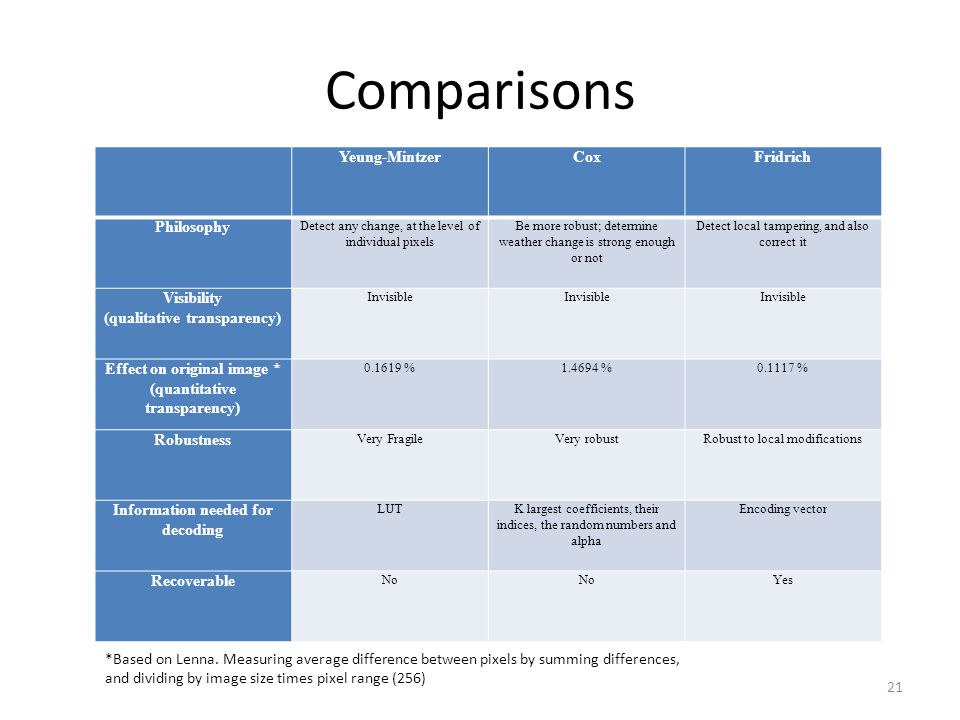 Comparisons

| | Yeung-Mintzer | Cox | Fridrich |
|---|---|---|---|
| Philosophy | Detect any change, at the level of individual pixels | Be more robust; determine weather change is strong enough or not | Detect local tampering, and also correct it |
| Visibility (qualitative transparency) | Invisible | Invisible | Invisible |
| Effect on original image * (quantitative transparency) | 0.1619 % | 1.4694 % | 0.1117 % |
| Robustness | Very Fragile | Very robust | Robust to local modifications |
| Information needed for decoding | LUT | K largest coefficients, their indices, the random numbers and alpha | Encoding vector |
| Recoverable | No | No | Yes |

*Based on Lenna. Measuring average difference between pixels by summing differences, and dividing by image size times pixel range (256)

21